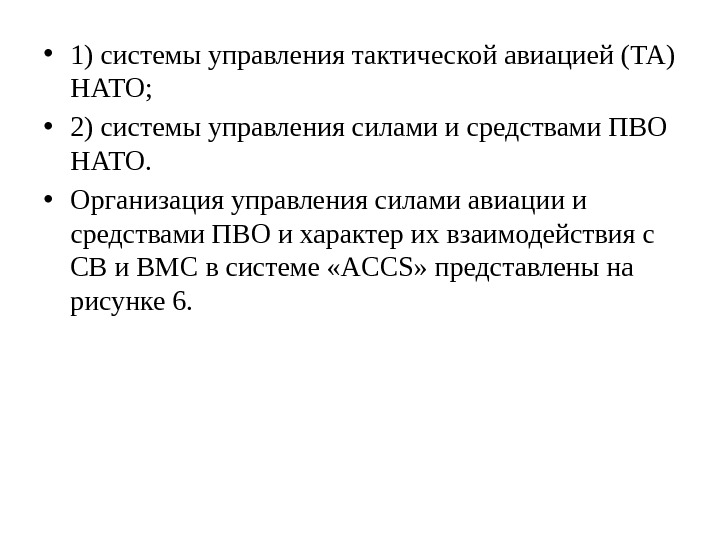 • 1) системы управления тактической авиацией (ТА) НАТО;

• 2) системы управления силами и средствами ПВО НАТО.

• Организация управления силами авиации и средствами ПВО и характер их взаимодействия с СВ и ВМС в системе «ACCS» представлены на рисунке 6.